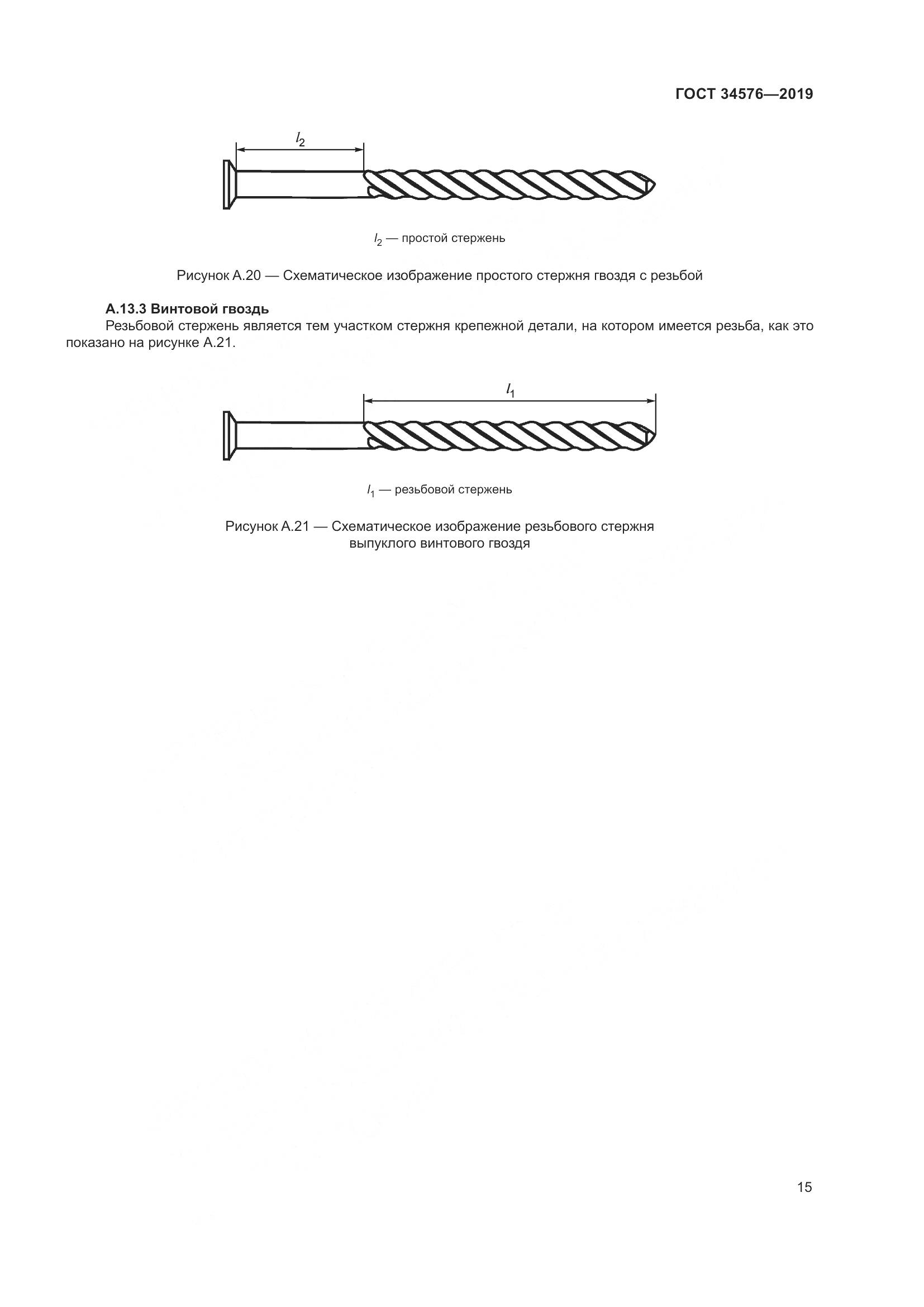 ГОСТ 34576—2019

$l_2$

$l_2$ — простой стержень

Рисунок А.20 — Схематическое изображение простого стержня гвоздя с резьбой

**А.13.3 Винтовой гвоздь**

Резьбовой стержень является тем участком стержня крепежной детали, на котором имеется резьба, как это показано на рисунке А.21.

$l_1$

$l_1$ — резьбовой стержень

Рисунок А.21 — Схематическое изображение резьбового стержня выпуклого винтового гвоздя

15